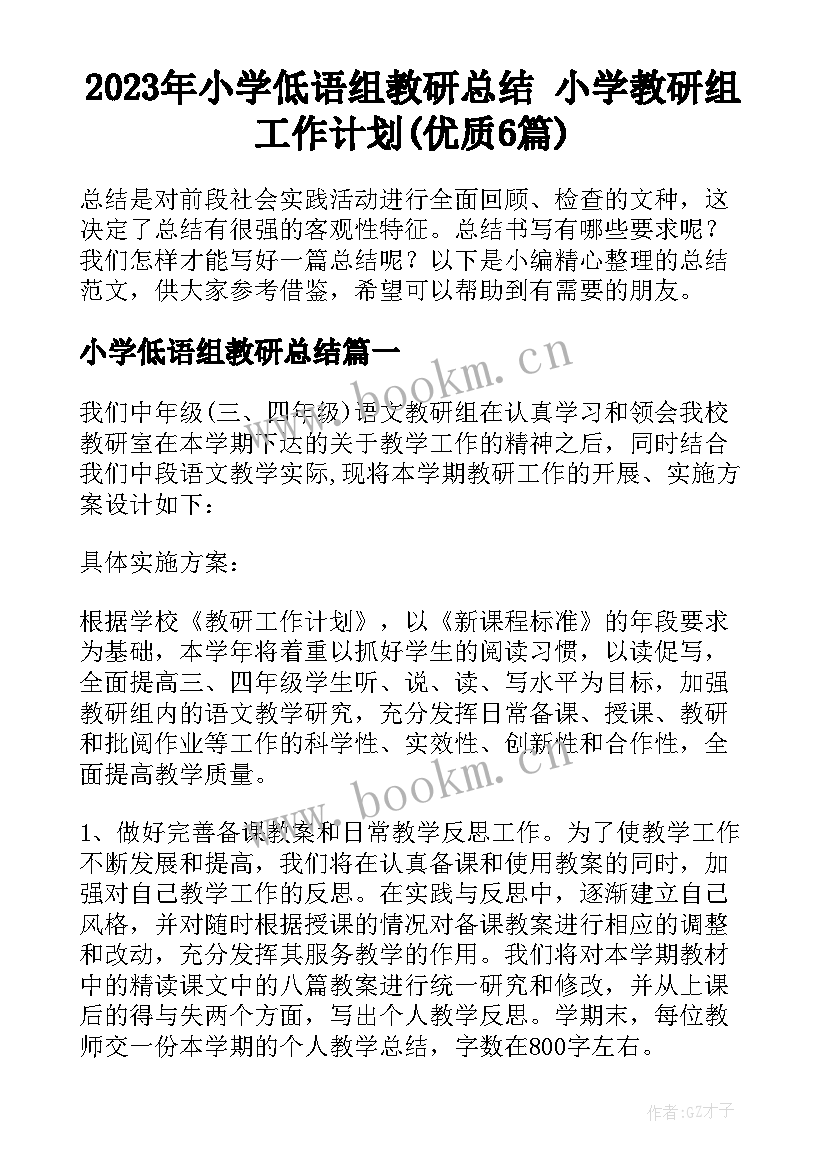 2023年小学低语组教研总结 小学教研组工作计划(优质6篇)

总结是对前段社会实践活动进行全面回顾、检查的文种，这决定了总结有很强的客观性特征。总结书写有哪些要求呢？我们怎样才能写好一篇总结呢？以下是小编精心整理的总结范文，供大家参考借鉴，希望可以帮助到有需要的朋友。

小学低语组教研总结篇一

www.bookm.cn

我们中年级(三、四年级)语文教研组在认真学习和领会我校教研室在本学期下达的关于教学工作的精神之后，同时结合我们中段语文教学实际,现将本学期教研工作的开展、实施方案设计如下：

具体实施方案：

根据学校《教研工作计划》，以《新课程标准》的年段要求为基础，本学年将着重以抓好学生的阅读习惯，以读促写，全面提高三、四年级学生听、说、读、写水平为目标，加强教研组内的语文教学研究，充分发挥日常备课、授课、教研和批阅作业等工作的科学性、实效性、创新性和合作性，全面提高教学质量。

www.bookm.cn

1、做好完善备课教案和日常教学反思工作。为了使教学工作不断发展和提高，我们将在认真备课和使用教案的同时，加强对自己教学工作的反思。在实践与反思中，逐渐建立自己风格，并对随时根据授课的情况对备课教案进行相应的调整和改动，充分发挥其服务教学的作用。我们将对本学期教材中的精读课文中的八篇教案进行统一研究和修改，并从上课后的得与失两个方面，写出个人教学反思。学期末，每位教师交一份本学期的个人教学总结，字数在800字左右。

作者:GZ才子